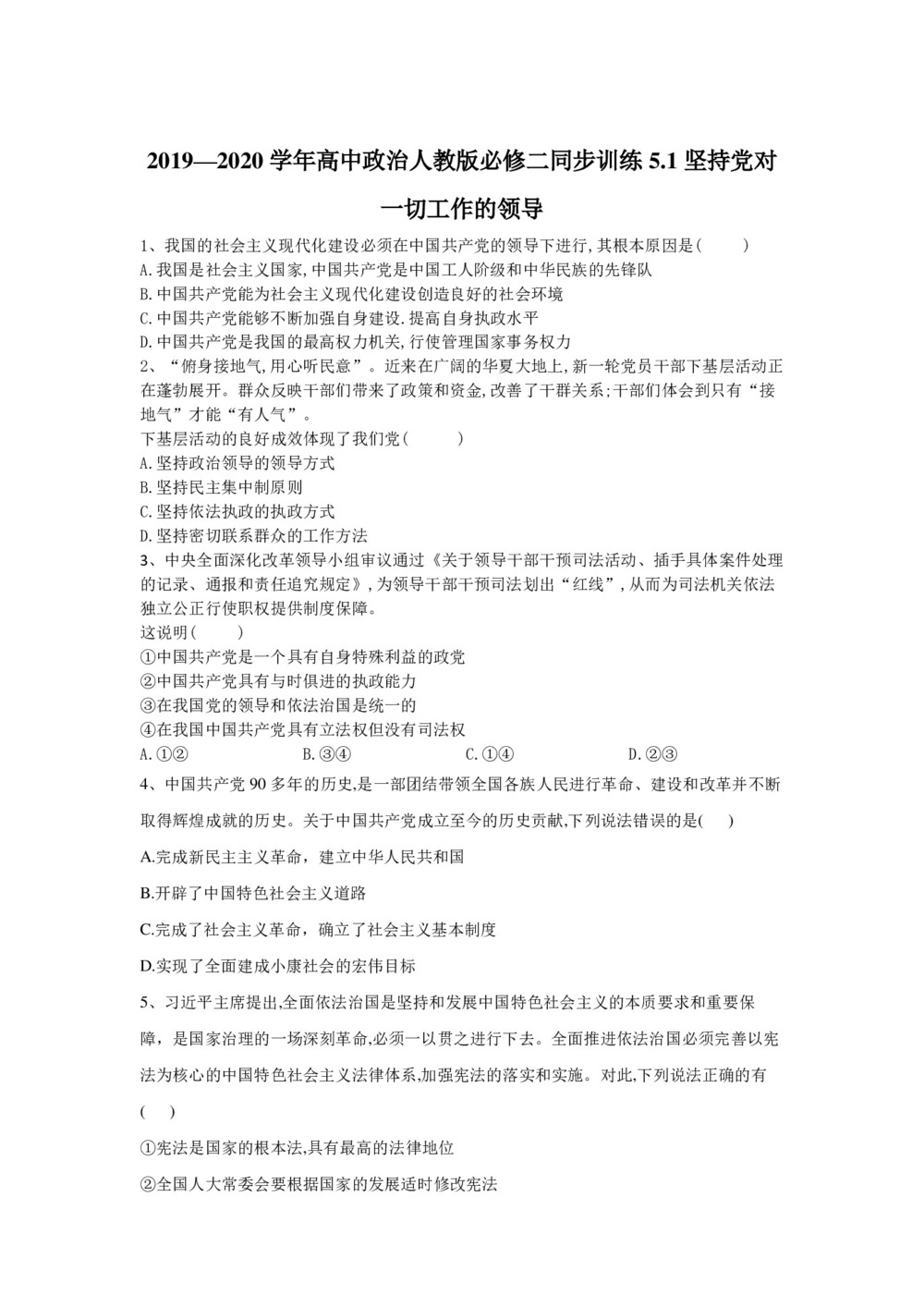 2019—2020 学年高中政治人教版必修二同步训练 5.1 坚持党对一切工作的领导

1、我国的社会主义现代化建设必须在中国共产党的领导下进行,其根本原因是(　　)
A.我国是社会主义国家,中国共产党是中国工人阶级和中华民族的先锋队
B.中国共产党能为社会主义现代化建设创造良好的社会环境
C.中国共产党能够不断加强自身建设.提高自身执政水平
D.中国共产党是我国的最高权力机关,行使管理国家事务权力
2、“俯身接地气,用心听民意”。近来在广阔的华夏大地上,新一轮党员干部下基层活动正在蓬勃展开。群众反映干部们带来了政策和资金,改善了干群关系;干部们体会到只有“接地气”才能“有人气”。
下基层活动的良好成效体现了我们党(　　)
A.坚持政治领导的领导方式
B.坚持民主集中制原则
C.坚持依法执政的执政方式
D.坚持密切联系群众的工作方法
3、中央全面深化改革领导小组审议通过《关于领导干部干预司法活动、插手具体案件处理的记录、通报和责任追究规定》,为领导干部干预司法划出“红线”,从而为司法机关依法独立公正行使职权提供制度保障。
这说明(　　)
①中国共产党是一个具有自身特殊利益的政党
②中国共产党具有与时俱进的执政能力
③在我国党的领导和依法治国是统一的
④在我国中国共产党具有立法权但没有司法权
A.①②　　B.③④　　C.①④　　D.②③
4、中国共产党 90 多年的历史,是一部团结带领全国各族人民进行革命、建设和改革并不断取得辉煌成就的历史。关于中国共产党成立至今的历史贡献,下列说法错误的是(　)
A.完成新民主主义革命，建立中华人民共和国
B.开辟了中国特色社会主义道路
C.完成了社会主义革命，确立了社会主义基本制度
D.实现了全面建成小康社会的宏伟目标
5、习近平主席提出,全面依法治国是坚持和发展中国特色社会主义的本质要求和重要保障，是国家治理的一场深刻革命,必须一以贯之进行下去。全面推进依法治国必须完善以宪法为核心的中国特色社会主义法律体系,加强宪法的落实和实施。对此,下列说法正确的有(　)
①宪法是国家的根本法,具有最高的法律地位
②全国人大常委会要根据国家的发展适时修改宪法